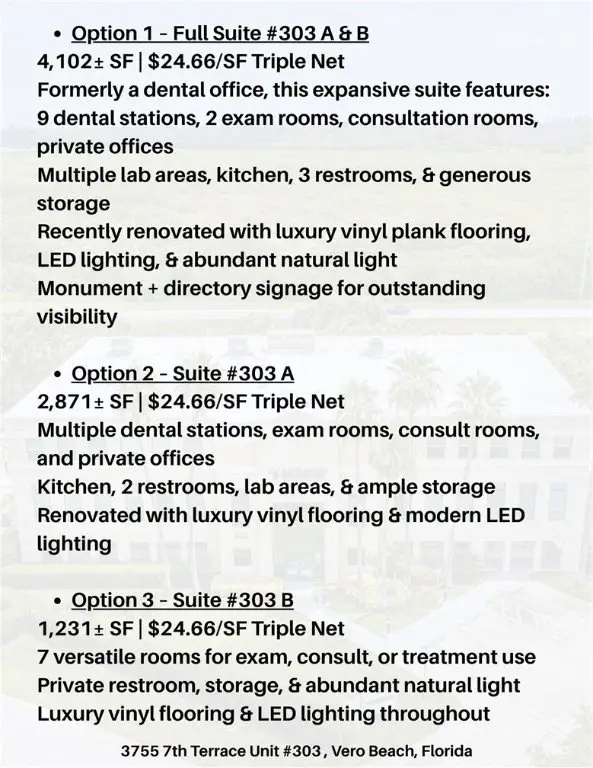 • Option 1 - Full Suite #303 A & B
4,102± SF | $24.66/SF Triple Net
Formerly a dental office, this expansive suite features:
9 dental stations, 2 exam rooms, consultation rooms, private offices
Multiple lab areas, kitchen, 3 restrooms, & generous storage
Recently renovated with luxury vinyl plank flooring, LED lighting, & abundant natural light
Monument + directory signage for outstanding visibility

• Option 2 - Suite #303 A
2,871± SF | $24.66/SF Triple Net
Multiple dental stations, exam rooms, consult rooms, and private offices
Kitchen, 2 restrooms, lab areas, & ample storage
Renovated with luxury vinyl flooring & modern LED lighting

• Option 3 - Suite #303 B
1,231± SF | $24.66/SF Triple Net
7 versatile rooms for exam, consult, or treatment use
Private restroom, storage, & abundant natural light
Luxury vinyl flooring & LED lighting throughout

3755 7th Terrace Unit #303 , Vero Beach, Florida